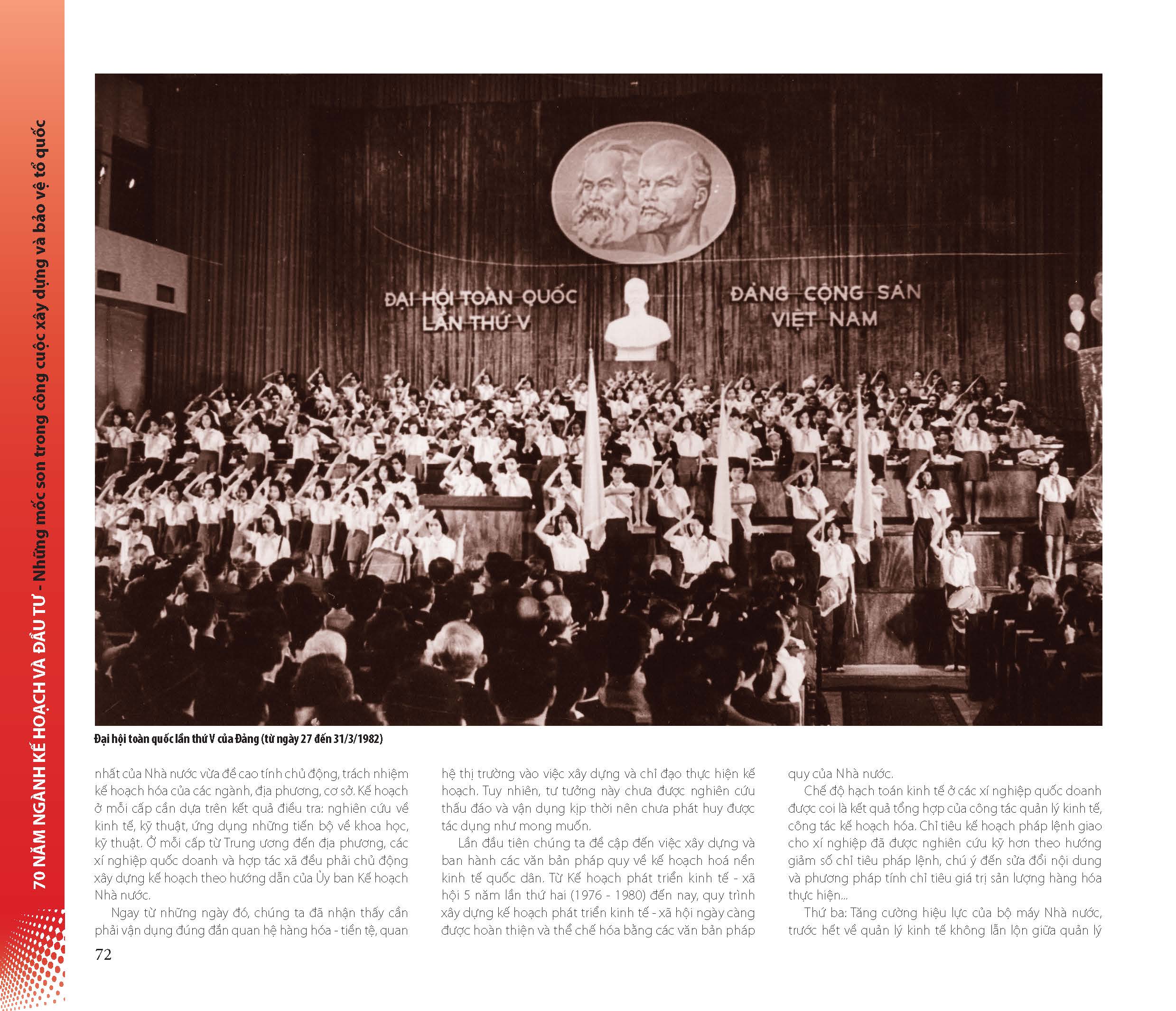 70 NĂM NGÀNH KẾ HOẠCH VÀ ĐẦU TƯ - Những mốc son trong công cuộc xây dựng và bảo vệ tổ quốc

ĐẠI HỘI TOÀN QUỐC LẦN THỨ V

ĐẢNG CỘNG SẢN VIỆT NAM

Đại hội toàn quốc lần thứ V của Đảng (từ ngày 27 đến 31/3/1982)

nhất của Nhà nước vừa đề cao tính chủ động, trách nhiệm kế hoạch hóa của các ngành, địa phương, cơ sở. Kế hoạch ở mỗi cấp cần dựa trên kết quả điều tra: nghiên cứu về kinh tế, kỹ thuật, ứng dụng những tiến bộ về khoa học, kỹ thuật. Ở mỗi cấp từ Trung ương đến địa phương, các xí nghiệp quốc doanh và hợp tác xã đều phải chủ động xây dựng kế hoạch theo hướng dẫn của Ủy ban Kế hoạch Nhà nước.

Ngay từ những ngày đó, chúng ta đã nhận thấy cần phải vận dụng đúng đắn quan hệ hàng hóa - tiền tệ, quan hệ thị trường vào việc xây dựng và chỉ đạo thực hiện kế hoạch. Tuy nhiên, tư tưởng này chưa được nghiên cứu thấu đáo và vận dụng kịp thời nên chưa phát huy được tác dụng như mong muốn.

Lần đầu tiên chúng ta đề cập đến việc xây dựng và ban hành các văn bản pháp quy về kế hoạch hoá nền kinh tế quốc dân. Từ Kế hoạch phát triển kinh tế - xã hội 5 năm lần thứ hai (1976 - 1980) đến nay, quy trình xây dựng kế hoạch phát triển kinh tế - xã hội ngày càng được hoàn thiện và thể chế hóa bằng các văn bản pháp quy của Nhà nước.

Chế độ hạch toán kinh tế ở các xí nghiệp quốc doanh được coi là kết quả tổng hợp của công tác quản lý kinh tế, công tác kế hoạch hóa. Chỉ tiêu kế hoạch pháp lệnh giao cho xí nghiệp đã được nghiên cứu kỹ hơn theo hướng giảm số chỉ tiêu pháp lệnh, chú ý đến sửa đổi nội dung và phương pháp tính chỉ tiêu giá trị sản lượng hàng hóa thực hiện...

Thứ ba: Tăng cường hiệu lực của bộ máy Nhà nước, trước hết về quản lý kinh tế không lẫn lộn giữa quản lý

72